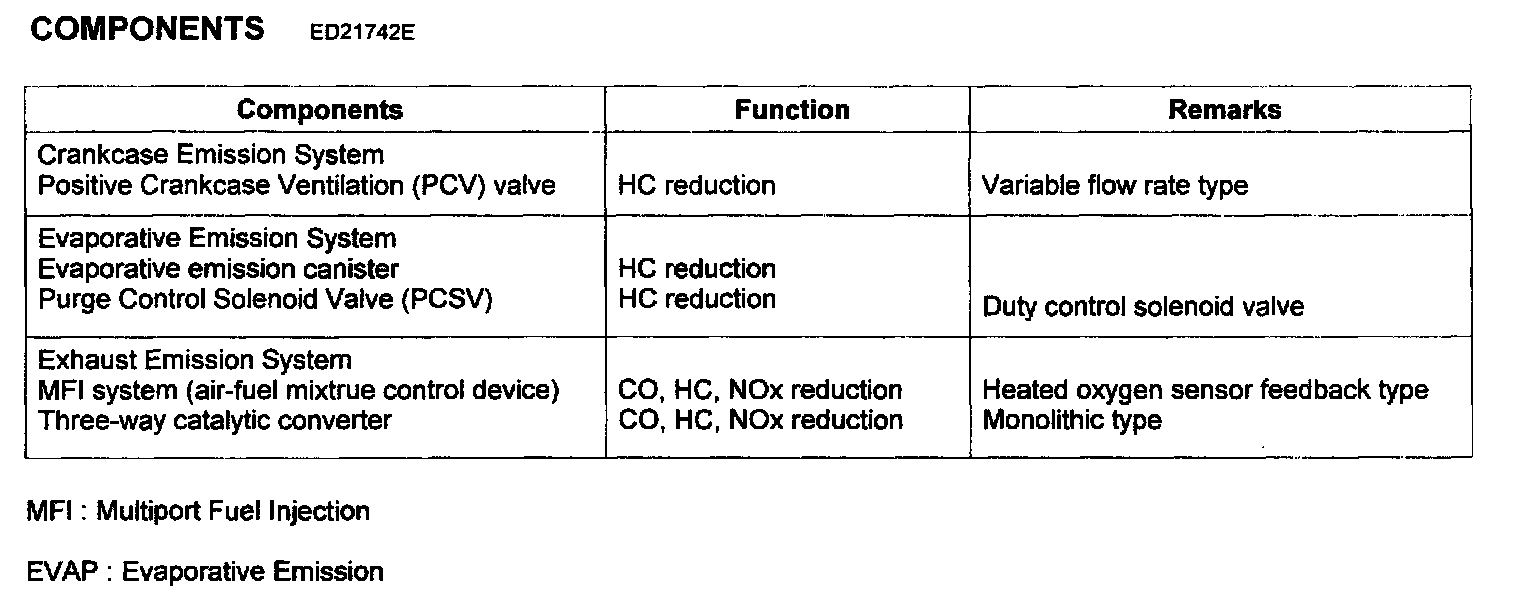 COMPONENTS ED21742E

| Components | Function | Remarks |
|---|---|---|
| Crankcase Emission System Positive Crankcase Ventilation (PCV) valve | HC reduction | Variable flow rate type |
| Evaporative Emission System Evaporative emission canister Purge Control Solenoid Valve (PCSV) | HC reduction HC reduction | Duty control solenoid valve |
| Exhaust Emission System MFI system (air-fuel mixtrue control device) Three-way catalytic converter | CO, HC, NOx reduction CO, HC, NOx reduction | Heated oxygen sensor feedback type Monolithic type |

MFI : Multiport Fuel Injection

EVAP : Evaporative Emission